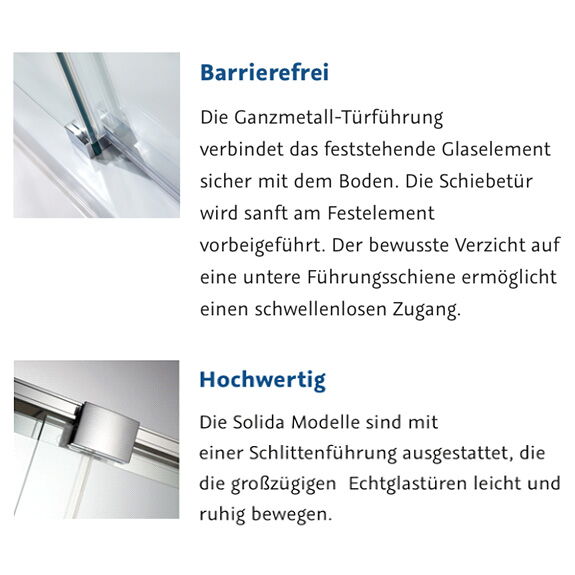 Barrierefrei

Die Ganzmetall-Türführung verbindet das feststehende Glaselement sicher mit dem Boden. Die Schiebetür wird sanft am Festelement vorbeigeführt. Der bewusste Verzicht auf eine untere Führungsschiene ermöglicht einen schwellenlosen Zugang.

Hochwertig

Die Solida Modelle sind mit einer Schlittenführung ausgestattet, die die großzügigen Echtglastüren leicht und ruhig bewegen.